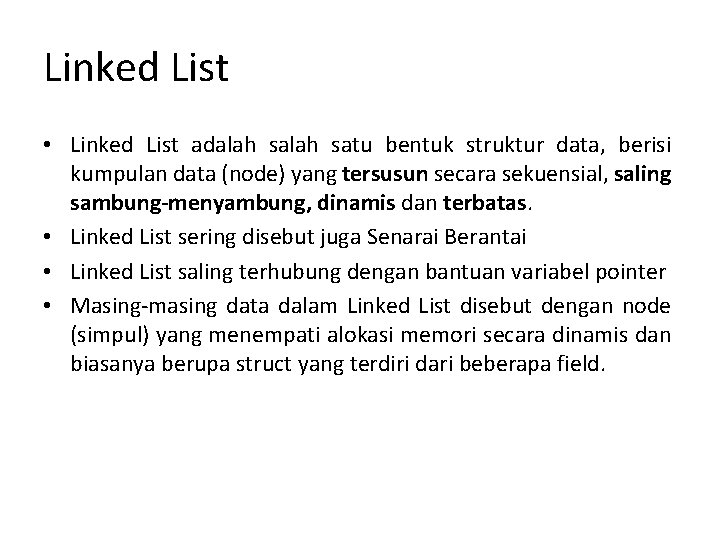 Linked List

• Linked List adalah salah satu bentuk struktur data, berisi kumpulan data (node) yang tersusun secara sekuensial, saling sambung-menyambung, dinamis dan terbatas.
• Linked List sering disebut juga Senarai Berantai
• Linked List saling terhubung dengan bantuan variabel pointer
• Masing-masing data dalam Linked List disebut dengan node (simpul) yang menempati alokasi memori secara dinamis dan biasanya berupa struct yang terdiri dari beberapa field.